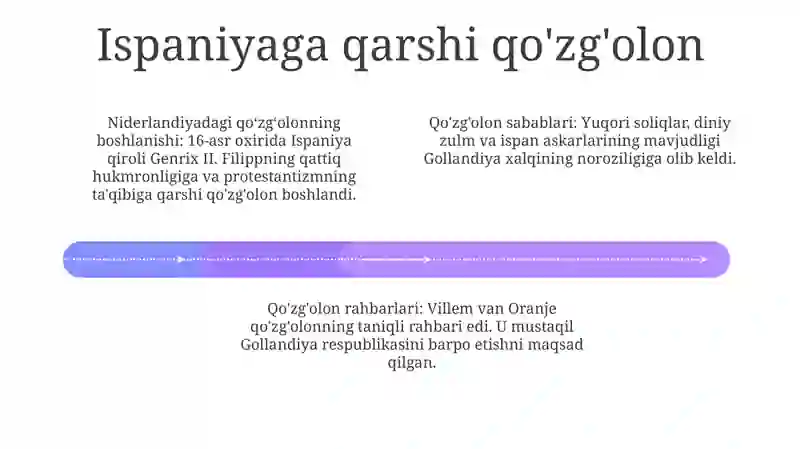 Ispaniyaga qarshi qo'zg'olon

Niderlandiyadagi qo‘zg‘olonning boshlanishi: 16-asr oxirida Ispaniya qiroli Genrix II. Filippning qattiq hukmronligiga va protestantizmning ta'qibiga qarshi qo'zg'olon boshlandi.

Qo‘zg‘olon sabablari: Yuqori soliqlar, diniy zulm va ispan askarlarining mavjudligi Gollandiya xalqining noroziligiga olib keldi.

Qo'zg'olon rahbarlari: Villem van Oranje qo'zg'olonning taniqli rahbari edi. U mustaqil Gollandiya respublikasini barpo etishni maqsad qilgan.